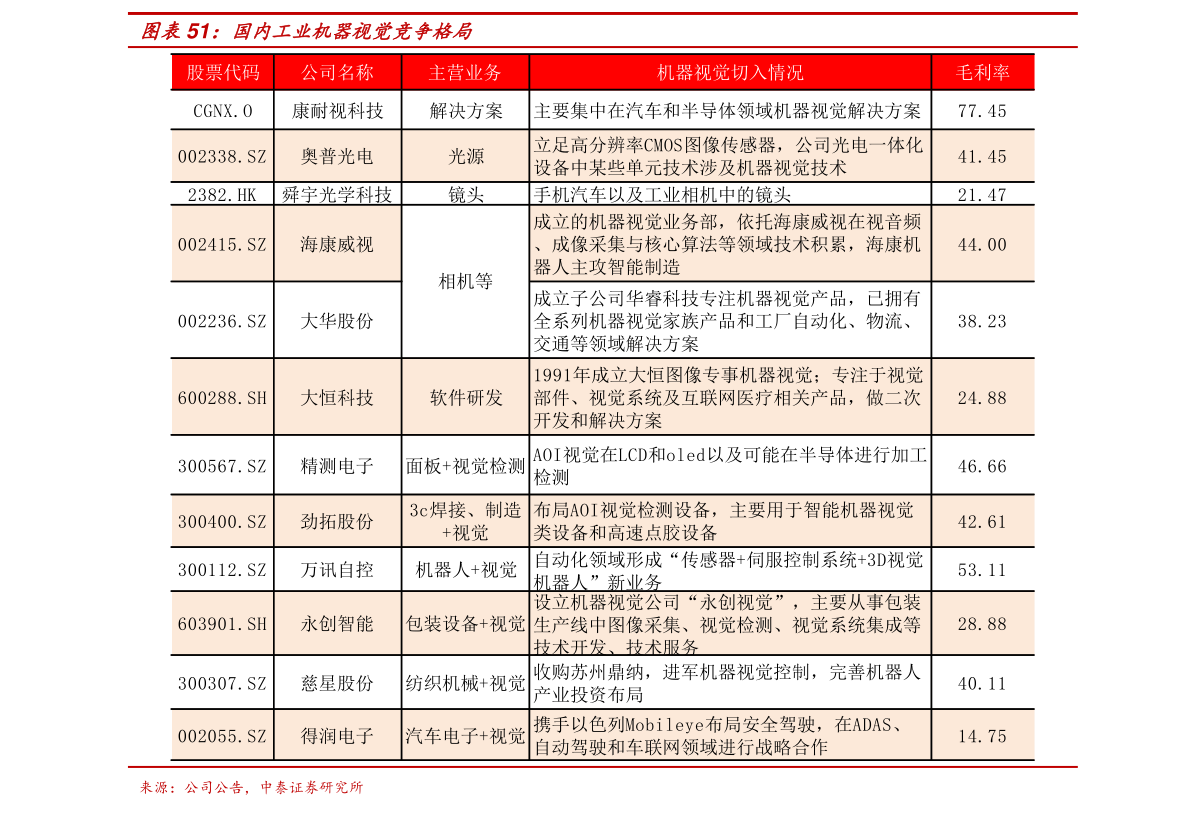 图表 51：国内工业机器视觉竞争格局

| 股票代码 | 公司名称 | 主营业务 | 机器视觉切入情况 | 毛利率 |
|---|---|---|---|---|
| CGNX.O | 康耐视科技 | 解决方案 | 主要集中在汽车和半导体领域机器视觉解决方案 | 77.45 |
| 002338.SZ | 奥普光电 | 光源 | 立足高分辨率CMOS图像传感器，公司光电一体化设备中某些单元技术涉及机器视觉技术 | 41.45 |
| 2382.HK | 舜宇光学科技 | 镜头 | 手机汽车以及工业相机中的镜头 | 21.47 |
| 002415.SZ | 海康威视 | 相机等 | 成立的机器视觉业务部，依托海康威视在视音频、成像采集与核心算法等领域技术积累，海康机器人主攻智能制造 | 44.00 |
| 002236.SZ | 大华股份 | 相机等 | 成立子公司华睿科技专注机器视觉产品，已拥有全系列机器视觉家族产品和工厂自动化、物流、交通等领域解决方案 | 38.23 |
| 600288.SH | 大恒科技 | 软件研发 | 1991年成立大恒图像专事机器视觉；专注于视觉部件、视觉系统及互联网医疗相关产品，做二次开发和解决方案 | 24.88 |
| 300567.SZ | 精测电子 | 面板+视觉检测 | AOI视觉在LCD和oled以及可能在半导体进行加工检测 | 46.66 |
| 300400.SZ | 劲拓股份 | 3c焊接、制造+视觉 | 布局AOI视觉检测设备，主要用于智能机器视觉类设备和高速点胶设备 | 42.61 |
| 300112.SZ | 万讯自控 | 机器人+视觉 | 自动化领域形成“传感器+伺服控制系统+3D视觉机器人”新业务 | 53.11 |
| 603901.SH | 永创智能 | 包装设备+视觉 | 设立机器视觉公司“永创视觉”，主要从事包装生产线中图像采集、视觉检测、视觉系统集成等技术开发、技术服务 | 28.88 |
| 300307.SZ | 慈星股份 | 纺织机械+视觉 | 收购苏州鼎纳，进军机器视觉控制，完善机器人产业投资布局 | 40.11 |
| 002055.SZ | 得润电子 | 汽车电子+视觉 | 携手以色列Mobileye布局安全驾驶，在ADAS、自动驾驶和车联网领域进行战略合作 | 14.75 |

来源：公司公告，中泰证券研究所